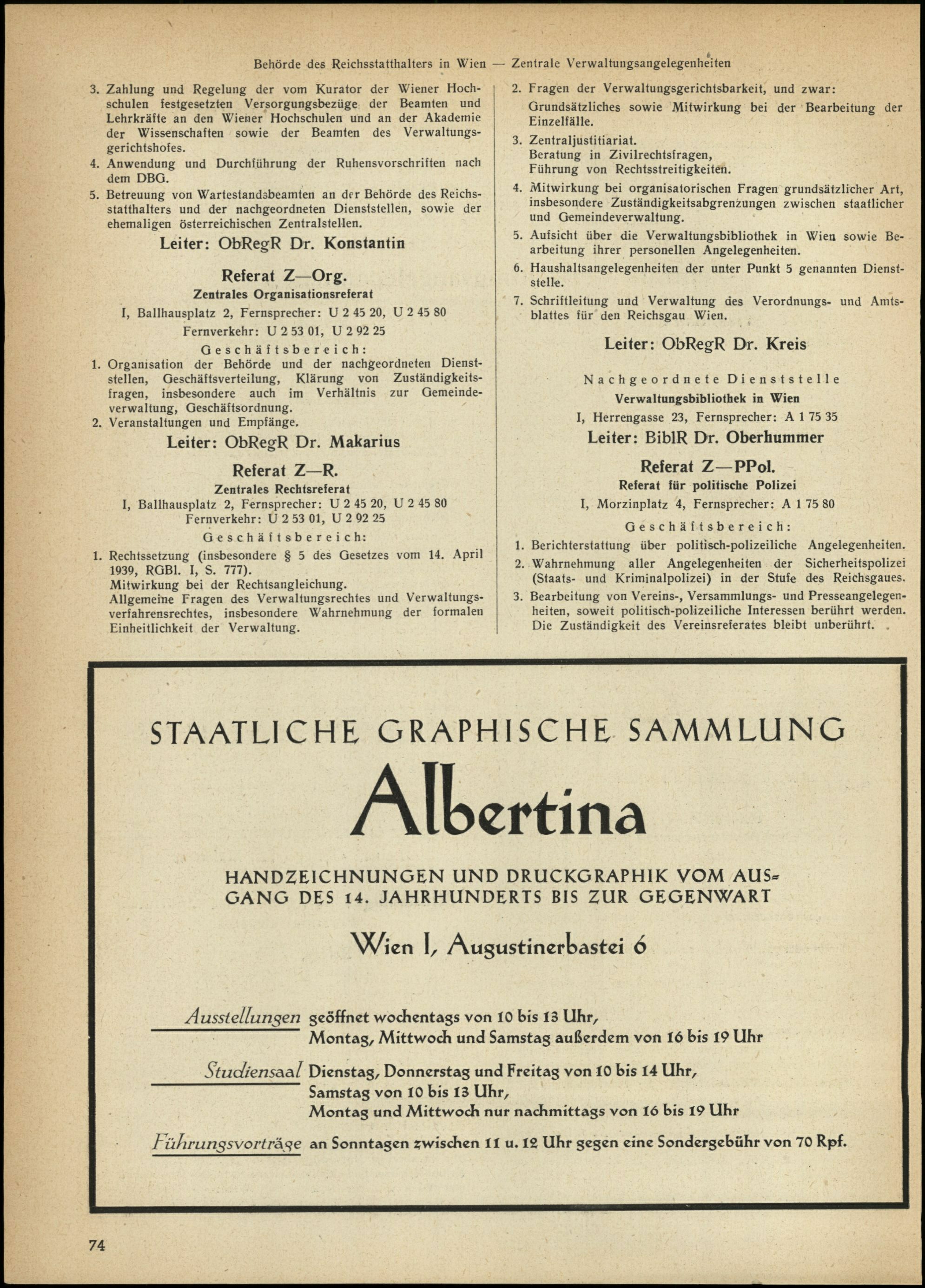 Behörde des Reichsstatthalters in Wien — Zentrale Verwaltungsangelegenheiten

3. Zahlung und Regelung der vom Kurator der Wiener Hochschulen festgesetzten Versorgungsbezüge der Beamten und Lehrkräfte an den Wiener Hochschulen und an der Akademie der Wissenschaften sowie der Beamten des Verwaltungsgerichtshofes.
4. Anwendung und Durchführung der Ruhensvorschriften nach dem DBG.
5. Betreuung von Wartestandsbeamten an der Behörde des Reichsstatthalters und der nachgeordneten Dienststellen, sowie der ehemaligen österreichischen Zentralstellen.

Leiter: ObRegR Dr. Konstantin

Referat Z—Org.
Zentrales Organisationsreferat
I, Ballhausplatz 2, Fernsprecher: U 2 45 20, U 2 45 80
Fernverkehr: U 2 53 01, U 2 92 25
Geschäftsbereich:
1. Organisation der Behörde und der nachgeordneten Dienststellen, Geschäftsverteilung, Klärung von Zuständigkeitsfragen, insbesondere auch im Verhältnis zur Gemeindeverwaltung, Geschäftsordnung.
2. Veranstaltungen und Empfänge.

Leiter: ObRegR Dr. Makarius

Referat Z—R.
Zentrales Rechtsreferat
I, Ballhausplatz 2, Fernsprecher: U 2 45 20, U 2 45 80
Fernverkehr: U 2 53 01, U 2 92 25
Geschäftsbereich:
1. Rechtssetzung (insbesondere § 5 des Gesetzes vom 14. April 1939, RGBl. I, S. 777).
Mitwirkung bei der Rechtsangleichung.
Allgemeine Fragen des Verwaltungsrechtes und Verwaltungsverfahrensrechtes, insbesondere Wahrnehmung der formalen Einheitlichkeit der Verwaltung.

2. Fragen der Verwaltungsgerichtsbarkeit, und zwar:
Grundsätzliches sowie Mitwirkung bei der Bearbeitung der Einzelfälle.
3. Zentraljustitiariat.
Beratung in Zivilrechtsfragen,
Führung von Rechtsstreitigkeiten.
4. Mitwirkung bei organisatorischen Fragen grundsätzlicher Art, insbesondere Zuständigkeitsabgrenzungen zwischen staatlicher und Gemeindeverwaltung.
5. Aufsicht über die Verwaltungsbibliothek in Wien sowie Bearbeitung ihrer personellen Angelegenheiten.
6. Haushaltsangelegenheiten der unter Punkt 5 genannten Dienststelle.
7. Schriftleitung und Verwaltung des Verordnungs- und Amtsblattes für den Reichsgau Wien.

Leiter: ObRegR Dr. Kreis

Nachgeordnete Dienststelle
Verwaltungsbibliothek in Wien
I, Herrengasse 23, Fernsprecher: A 1 75 35
Leiter: BiblR Dr. Oberhummer

Referat Z—PPol.
Referat für politische Polizei
I, Morzinplatz 4, Fernsprecher: A 1 75 80
Geschäftsbereich:
1. Berichterstattung über politisch-polizeiliche Angelegenheiten.
2. Wahrnehmung aller Angelegenheiten der Sicherheitspolizei (Staats- und Kriminalpolizei) in der Stufe des Reichsgaues.
3. Bearbeitung von Vereins-, Versammlungs- und Presseangelegenheiten, soweit politisch-polizeiliche Interessen berührt werden. Die Zuständigkeit des Vereinsreferates bleibt unberührt.

STAATLICHE GRAPHISCHE SAMMLUNG
Albertina
HANDZEICHNUNGEN UND DRUCKGRAPHIK VOM AUSGANG DES 14. JAHRHUNDERTS BIS ZUR GEGENWART
Wien I, Augustinerbastei 6

Ausstellungen geöffnet wochentags von 10 bis 13 Uhr, Montag, Mittwoch und Samstag außerdem von 16 bis 19 Uhr
Studiensaal Dienstag, Donnerstag und Freitag von 10 bis 14 Uhr, Samstag von 10 bis 13 Uhr, Montag und Mittwoch nur nachmittags von 16 bis 19 Uhr
Führungsvorträge an Sonntagen zwischen 11 u. 12 Uhr gegen eine Sondergebühr von 70 Rpf.

74